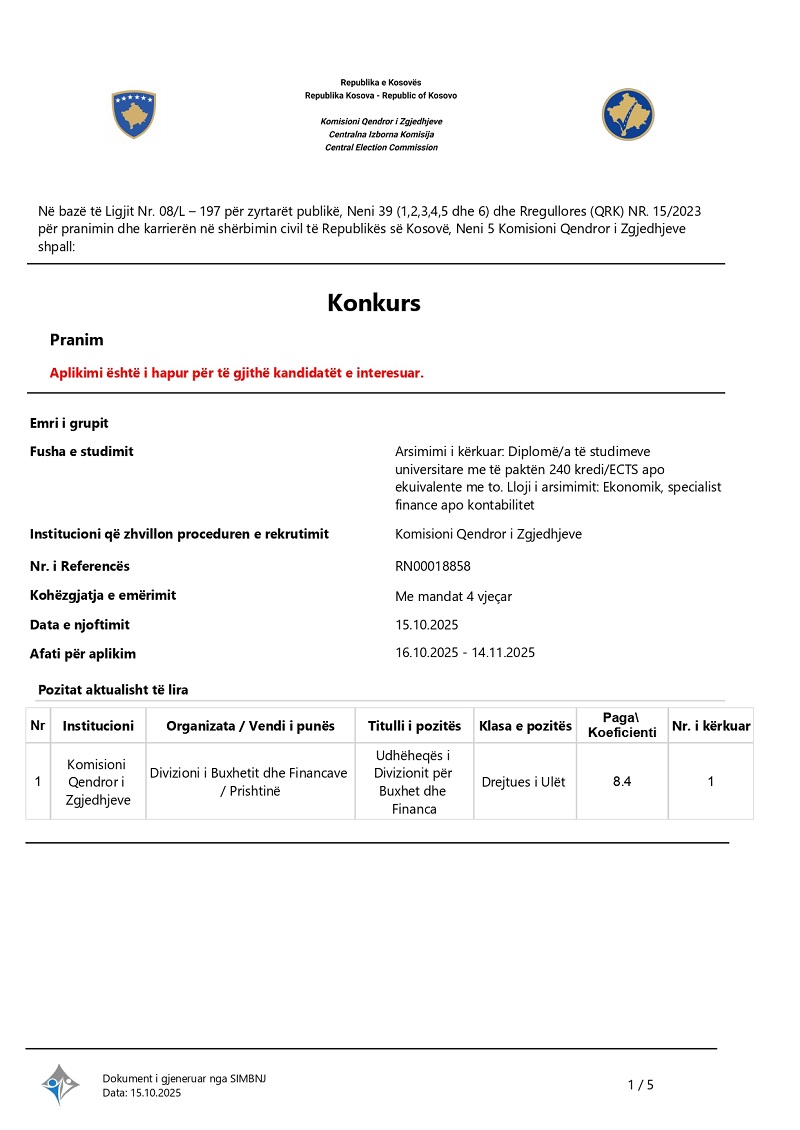 Republika e Kosovës
Republika Kosova - Republic of Kosovo

Komisioni Qendror i Zgjedhjeve
Centralna Izborna Komisija
Central Election Commission

Në bazë të Ligjit Nr. 08/L – 197 për zyrtarët publikë, Neni 39 (1,2,3,4,5 dhe 6) dhe Rregullores (QRK) NR. 15/2023 për pranimin dhe karrierën në shërbimin civil të Republikës së Kosovë, Neni 5 Komisioni Qendror i Zgjedhjeve shpall:

Konkurs

Pranim

Aplikimi është i hapur për të gjithë kandidatët e interesuar.

Emri i grupit

Fusha e studimit
Arsimimi i kërkuar: Diplomë/a të studimeve universitare me të paktën 240 kredi/ECTS apo ekuivalente me to. Lloji i arsimimit: Ekonomik, specialist finance apo kontabilitet

Institucioni që zhvillon proceduren e rekrutimit
Komisioni Qendror i Zgjedhjeve

Nr. i Referencës
RN00018858

Kohëzgjatja e emërimit
Me mandat 4 vjeçar

Data e njoftimit
15.10.2025

Afati për aplikim
16.10.2025 - 14.11.2025

Pozitat aktualisht të lira

| Nr | Institucioni | Organizata / Vendi i punës | Titulli i pozitës | Klasa e pozitës | Paga\ Koeficienti | Nr. i kërkuar |
|---|---|---|---|---|---|---|
| 1 | Komisioni Qendror i Zgjedhjeve | Divizioni i Buxhetit dhe Financave / Prishtinë | Udhëheqës i Divizionit për Buxhet dhe Financa | Drejtues i Ulët | 8.4 | 1 |

Dokument i gjeneruar nga SIMBNJ
Data: 15.10.2025

1 / 5